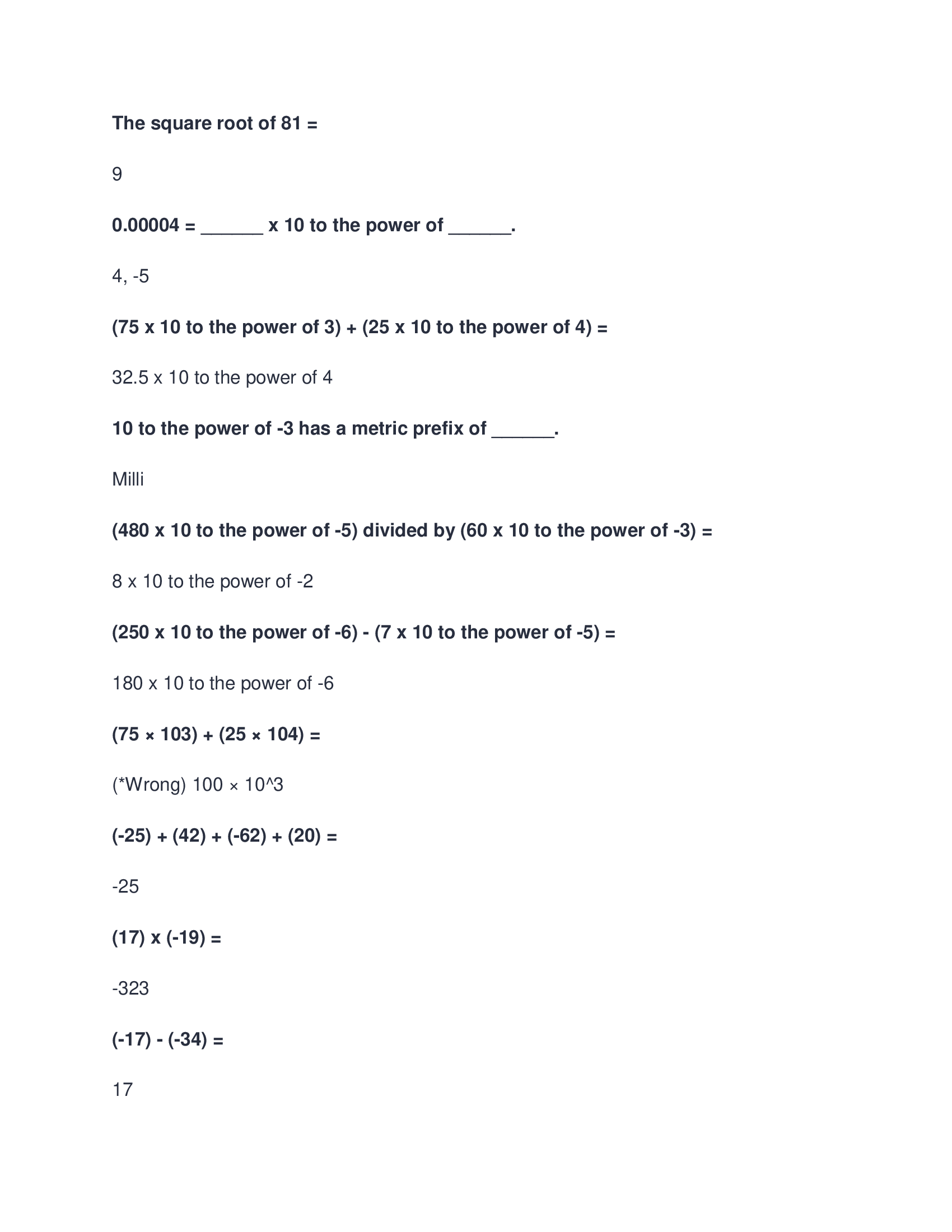 The square root of 81 =

9

0.00004 = ______ x 10 to the power of ______.

4, -5

(75 x 10 to the power of 3) + (25 x 10 to the power of 4) =

32.5 x 10 to the power of 4

10 to the power of -3 has a metric prefix of ______.

Milli

(480 x 10 to the power of -5) divided by (60 x 10 to the power of -3) =

8 x 10 to the power of -2

(250 x 10 to the power of -6) - (7 x 10 to the power of -5) =

180 x 10 to the power of -6

(75 × 103) + (25 × 104) =

(*Wrong) 100 × 10^3

(-25) + (42) + (-62) + (20) =

-25

(17) x (-19) =

-323

(-17) - (-34) =

17